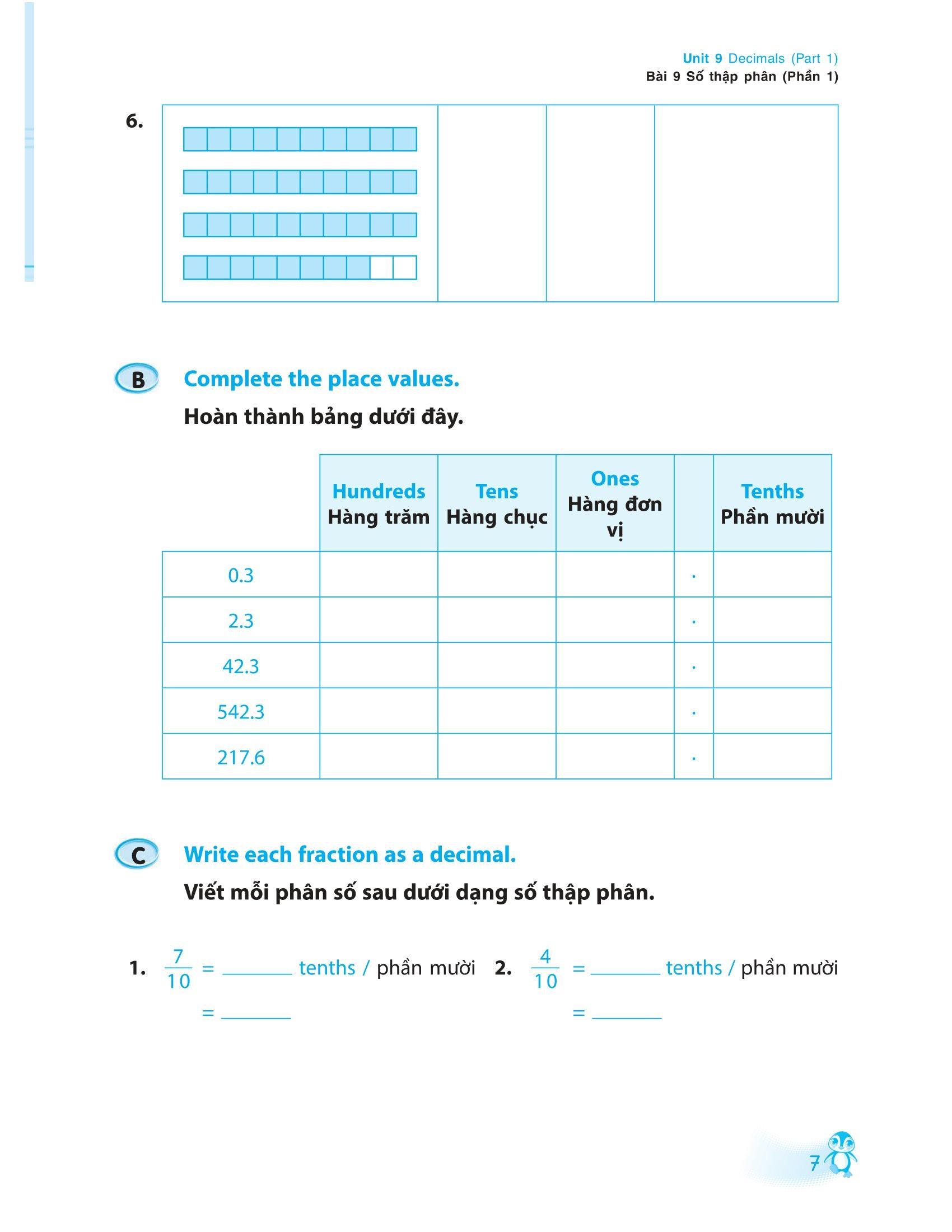 Unit 9 Decimals (Part 1)
Bài 9 Số thập phân (Phần 1)

6.

B Complete the place values.
Hoàn thành bảng dưới đây.

| | Hundreds Hàng trăm | Tens Hàng chục | Ones Hàng đơn vị | | Tenths Phần mười |
|---|---|---|---|---|---|
| 0.3 | | | | . | |
| 2.3 | | | | . | |
| 42.3 | | | | . | |
| 542.3 | | | | . | |
| 217.6 | | | | . | |

C Write each fraction as a decimal.
Viết mỗi phân số sau dưới dạng số thập phân.

1. $\frac{7}{10}$ = ________ tenths / phần mười
= ________

2. $\frac{4}{10}$ = ________ tenths / phần mười
= ________

7